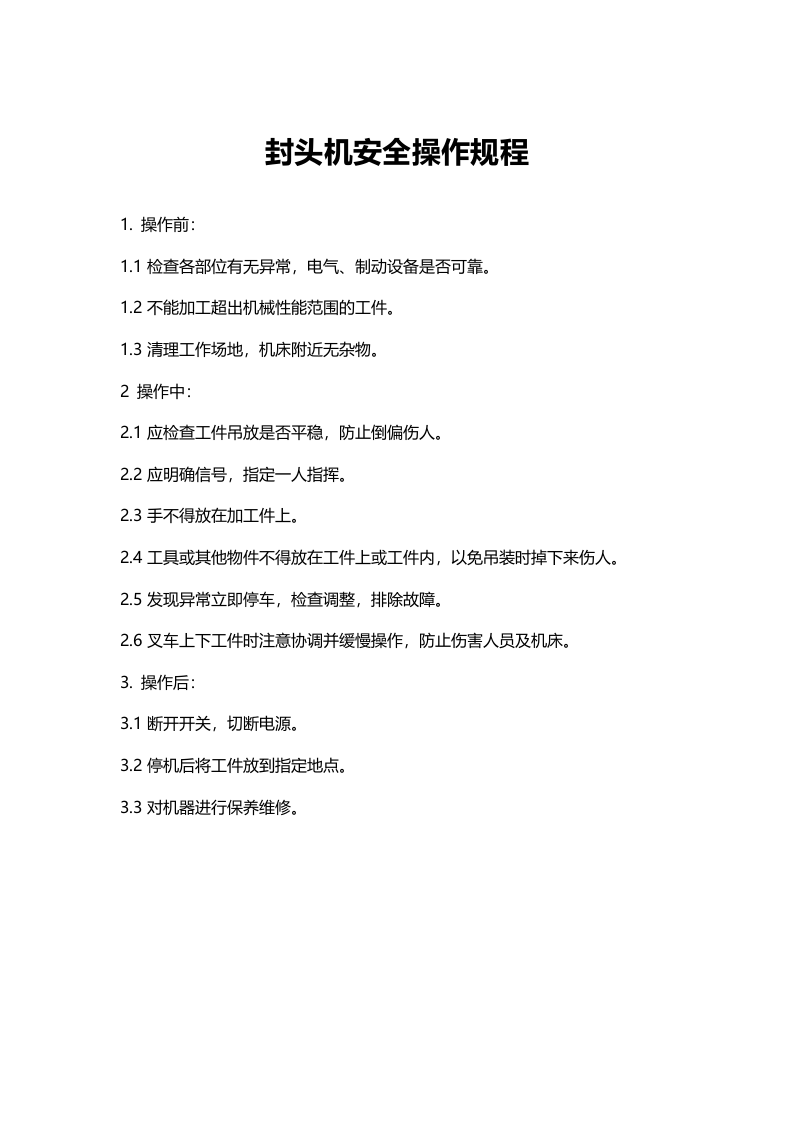 封头机安全操作规程

1. 操作前:

1.1 检查各部位有无异常，电气、制动设备是否可靠。

1.2 不能加工超出机械性能范围的工件。

1.3 清理工作场地，机床附近无杂物。

2 操作中:

2.1 应检查工件吊放是否平稳，防止倒偏伤人。

2.2 应明确信号，指定一人指挥。

2.3 手不得放在加工件上。

2.4 工具或其他物件不得放在工件上或工件内，以免吊装时掉下来伤人。

2.5 发现异常立即停车，检查调整，排除故障。

2.6 叉车上下工件时注意协调并缓慢操作，防止伤害人员及机床。

3. 操作后:

3.1 断开开关，切断电源。

3.2 停机后将工件放到指定地点。

3.3 对机器进行保养维修。